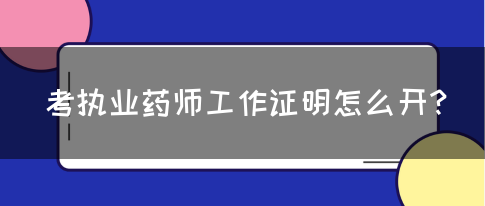 考执业药师工作证明怎么开?